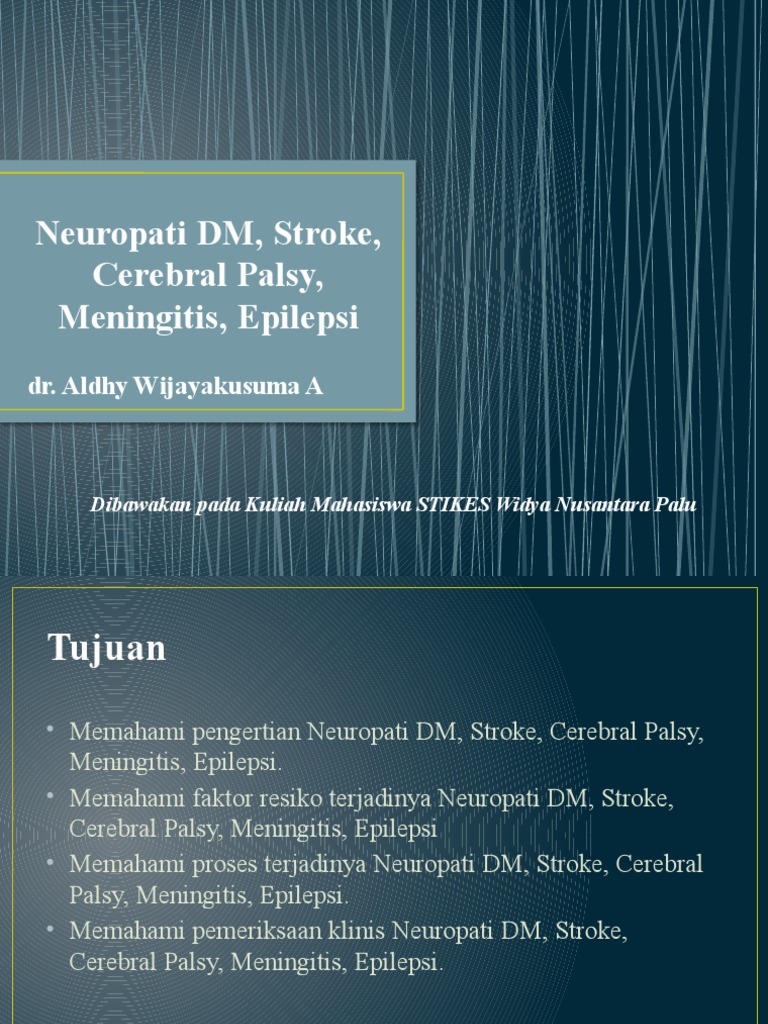 Neuropati DM, Stroke, Cerebral Palsy, Meningitis, Epilepsi

dr. Aldhy Wijayakusuma A

Dibawakan pada Kuliah Mahasiswa STIKES Widya Nusantara Palu

Tujuan

• Memahami pengertian Neuropati DM, Stroke, Cerebral Palsy, Meningitis, Epilepsi.
• Memahami faktor resiko terjadinya Neuropati DM, Stroke, Cerebral Palsy, Meningitis, Epilepsi
• Memahami proses terjadinya Neuropati DM, Stroke, Cerebral Palsy, Meningitis, Epilepsi.
• Memahami pemeriksaan klinis Neuropati DM, Stroke, Cerebral Palsy, Meningitis, Epilepsi.